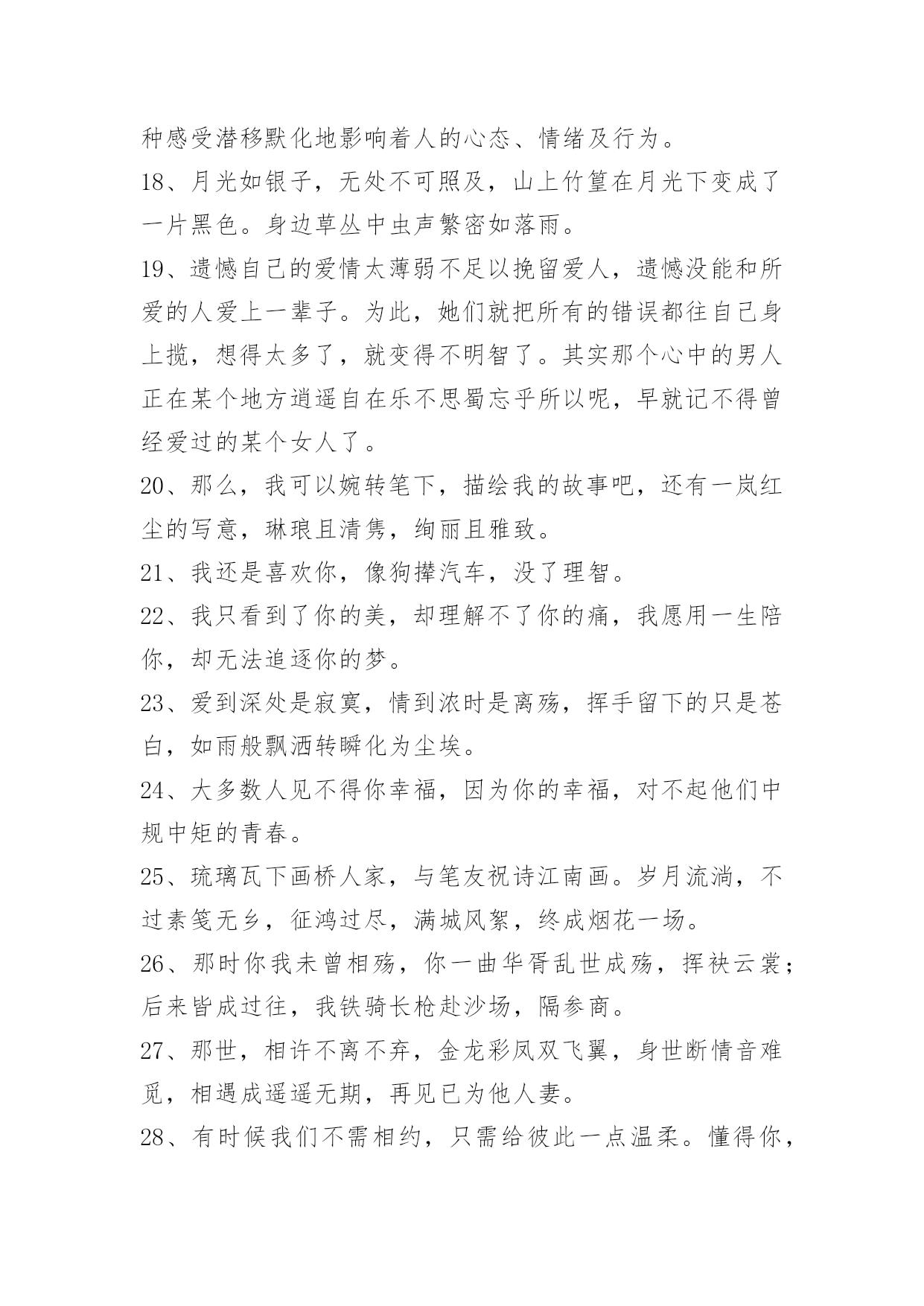 种感受潜移默化地影响着人的心态、情绪及行为。

18、月光如银子，无处不可照及，山上竹篁在月光下变成了一片黑色。身边草丛中虫声繁密如落雨。

19、遗憾自己的爱情太薄弱不足以挽留爱人，遗憾没能和所爱的人爱上一辈子。为此，她们就把所有的错误都往自己身上揽，想得太多了，就变得不明智了。其实那个心中的男人正在某个地方逍遥自在乐不思蜀忘乎所以呢，早就记不得曾经爱过的某个女人了。

20、那么，我可以婉转笔下，描绘我的故事吧，还有一岚红尘的写意，琳琅且清隽，绚丽且雅致。

21、我还是喜欢你，像狗撵汽车，没了理智。

22、我只看到了你的美，却理解不了你的痛，我愿用一生陪你，却无法追逐你的梦。

23、爱到深处是寂寞，情到浓时是离殇，挥手留下的只是苍白，如雨般飘洒转瞬化为尘埃。

24、大多数人见不得你幸福，因为你的幸福，对不起他们中规中矩的青春。

25、琉璃瓦下画桥人家，与笔友祝诗江南画。岁月流淌，不过素笺无乡，征鸿过尽，满城风絮，终成烟花一场。

26、那时你我未曾相殇，你一曲华胥乱世成殇，挥袂云裳；后来皆成过往，我铁骑长枪赴沙场，隔参商。

27、那世，相许不离不弃，金龙彩凤双飞翼，身世断情音难觅，相遇成遥遥无期，再见已为他人妻。

28、有时候我们不需相约，只需给彼此一点温柔。懂得你，